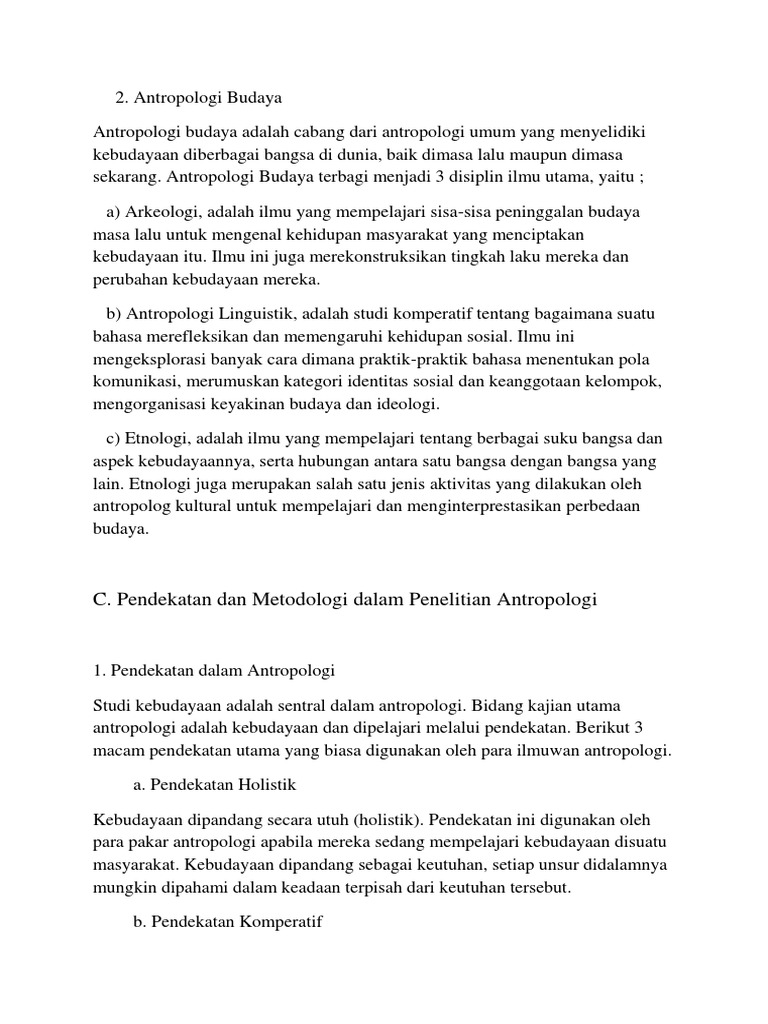 2. Antropologi Budaya

Antropologi budaya adalah cabang dari antropologi umum yang menyelidiki kebudayaan diberbagai bangsa di dunia, baik dimasa lalu maupun dimasa sekarang. Antropologi Budaya terbagi menjadi 3 disiplin ilmu utama, yaitu ;

a) Arkeologi, adalah ilmu yang mempelajari sisa-sisa peninggalan budaya masa lalu untuk mengenal kehidupan masyarakat yang menciptakan kebudayaan itu. Ilmu ini juga merekonstruksikan tingkah laku mereka dan perubahan kebudayaan mereka.

b) Antropologi Linguistik, adalah studi komperatif tentang bagaimana suatu bahasa merefleksikan dan memengaruhi kehidupan sosial. Ilmu ini mengeksplorasi banyak cara dimana praktik-praktik bahasa menentukan pola komunikasi, merumuskan kategori identitas sosial dan keanggotaan kelompok, mengorganisasi keyakinan budaya dan ideologi.

c) Etnologi, adalah ilmu yang mempelajari tentang berbagai suku bangsa dan aspek kebudayaannya, serta hubungan antara satu bangsa dengan bangsa yang lain. Etnologi juga merupakan salah satu jenis aktivitas yang dilakukan oleh antropolog kultural untuk mempelajari dan menginterprestasikan perbedaan budaya.

C. Pendekatan dan Metodologi dalam Penelitian Antropologi

1. Pendekatan dalam Antropologi

Studi kebudayaan adalah sentral dalam antropologi. Bidang kajian utama antropologi adalah kebudayaan dan dipelajari melalui pendekatan. Berikut 3 macam pendekatan utama yang biasa digunakan oleh para ilmuwan antropologi.

a. Pendekatan Holistik

Kebudayaan dipandang secara utuh (holistik). Pendekatan ini digunakan oleh para pakar antropologi apabila mereka sedang mempelajari kebudayaan disuatu masyarakat. Kebudayaan dipandang sebagai keutuhan, setiap unsur didalamnya mungkin dipahami dalam keadaan terpisah dari keutuhan tersebut.

b. Pendekatan Komperatif